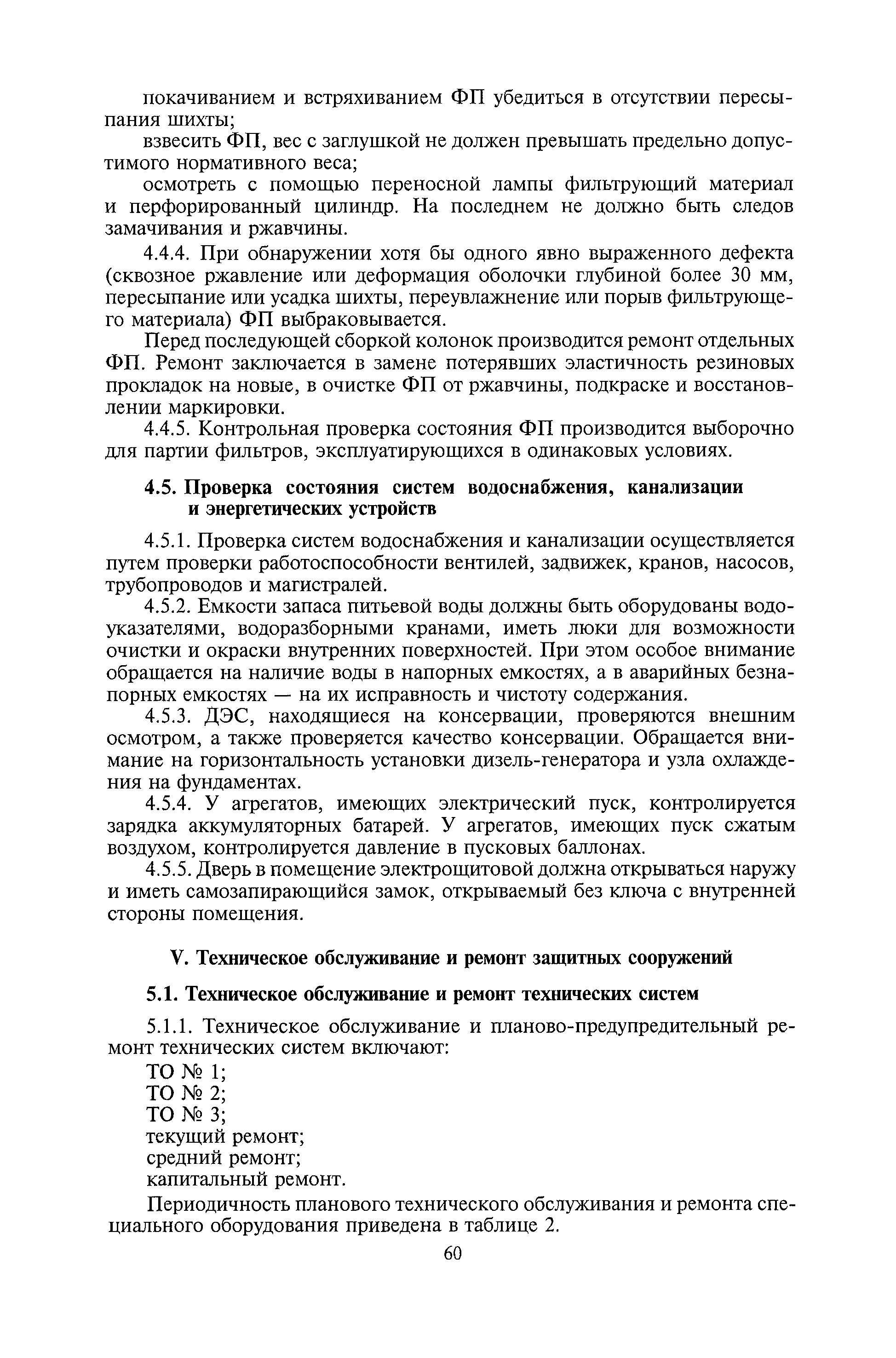 покачиванием и встряхиванием ФП убедиться в отсутствии пересыпания шихты;

взвесить ФП, вес с заглушкой не должен превышать предельно допустимого нормативного веса;

осмотреть с помощью переносной лампы фильтрующий материал и перфорированный цилиндр. На последнем не должно быть следов замачивания и ржавчины.

4.4.4. При обнаружении хотя бы одного явно выраженного дефекта (сквозное ржавление или деформация оболочки глубиной более 30 мм, пересыпание или усадка шихты, переувлажнение или порыв фильтрующего материала) ФП выбраковывается.

Перед последующей сборкой колонок производится ремонт отдельных ФП. Ремонт заключается в замене потерявших эластичность резиновых прокладок на новые, в очистке ФП от ржавчины, подкраске и восстановлении маркировки.

4.4.5. Контрольная проверка состояния ФП производится выборочно для партии фильтров, эксплуатирующихся в одинаковых условиях.

4.5. Проверка состояния систем водоснабжения, канализации и энергетических устройств

4.5.1. Проверка систем водоснабжения и канализации осуществляется путем проверки работоспособности вентилей, задвижек, кранов, насосов, трубопроводов и магистралей.

4.5.2. Емкости запаса питьевой воды должны быть оборудованы водоуказателями, водоразборными кранами, иметь люки для возможности очистки и окраски внутренних поверхностей. При этом особое внимание обращается на наличие воды в напорных емкостях, а в аварийных безнапорных емкостях — на их исправность и чистоту содержания.

4.5.3. ДЭС, находящиеся на консервации, проверяются внешним осмотром, а также проверяется качество консервации. Обращается внимание на горизонтальность установки дизель-генератора и узла охлаждения на фундаментах.

4.5.4. У агрегатов, имеющих электрический пуск, контролируется зарядка аккумуляторных батарей. У агрегатов, имеющих пуск сжатым воздухом, контролируется давление в пусковых баллонах.

4.5.5. Дверь в помещение электрощитовой должна открываться наружу и иметь самозапирающийся замок, открываемый без ключа с внутренней стороны помещения.

V. Техническое обслуживание и ремонт защитных сооружений

5.1. Техническое обслуживание и ремонт технических систем

5.1.1. Техническое обслуживание и планово-предупредительный ремонт технических систем включают:

ТО № 1;
ТО № 2;
ТО № 3;
текущий ремонт;
средний ремонт;
капитальный ремонт.

Периодичность планового технического обслуживания и ремонта специального оборудования приведена в таблице 2.

60